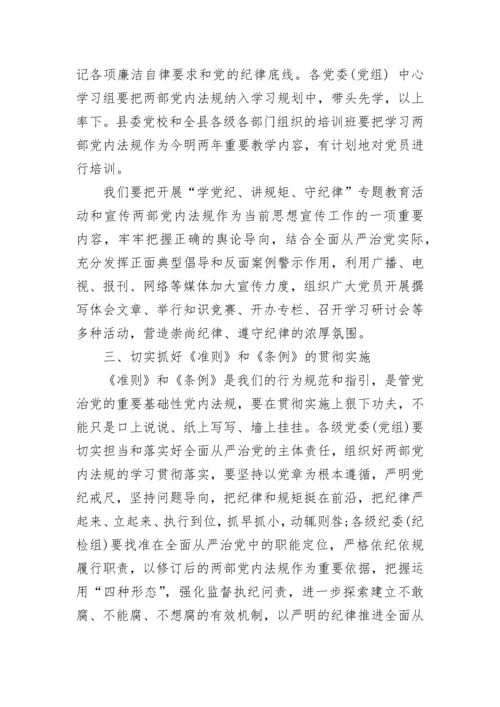 记各项廉洁自律要求和党的纪律底线。各党委(党组) 中心学习组要把两部党内法规纳入学习规划中，带头先学，以上率下。县委党校和全县各级各部门组织的培训班要把学习两部党内法规作为今明两年重要教学内容，有计划地对党员进行培训。

我们要把开展“学党纪、讲规矩、守纪律”专题教育活动和宣传两部党内法规作为当前思想宣传工作的一项重要内容，牢牢把握正确的舆论导向，结合全面从严治党实际，充分发挥正面典型倡导和反面案例警示作用，利用广播、电视、报刊、网络等媒体加大宣传力度，组织广大党员开展撰写体会文章、举行知识竞赛、开办专栏、召开学习研讨会等多种活动，营造崇尚纪律、遵守纪律的浓厚氛围。

三、切实抓好《准则》和《条例》的贯彻实施

《准则》和《条例》是我们的行为规范和指引，是管党治党的重要基础性党内法规，要在贯彻实施上狠下功夫，不能只是口上说说、纸上写写、墙上挂挂。各级党委(党组)要切实担当和落实好全面从严治党的主体责任，组织好两部党内法规的学习贯彻落实，要坚持以党章为根本遵循，严明党纪戒尺，坚持问题导向，把纪律和规矩挺在前沿，把纪律严起来、立起来、执行到位，抓早抓小，动辄则咎;各级纪委(纪检组)要找准在全面从严治党中的职能定位，严格依纪依规履行职责，以修订后的两部党内法规作为重要依据，把握运用“四种形态”，强化监督执纪问责，进一步探索建立不敢腐、不能腐、不想腐的有效机制，以严明的纪律推进全面从